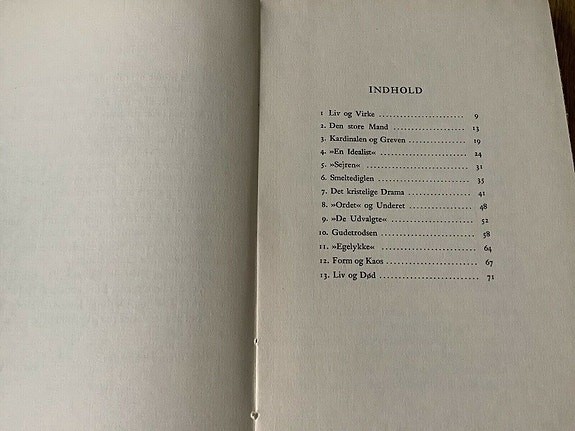 INDHOLD

1 Liv og Virke 9
2. Den store Mand 13
3. Kardinalen og Greven 19
4. »En Idealist« 24
5. »Sejren« 31
6. Smeltediglen 35
7. Det kristelige Drama 41
8. »Ordet« og Underet 48
9. »De Udvalgte« 52
10. Gudetrodsen 58
11. »Egelykke« 64
12. Form og Kaos 67
13. Liv og Død 71